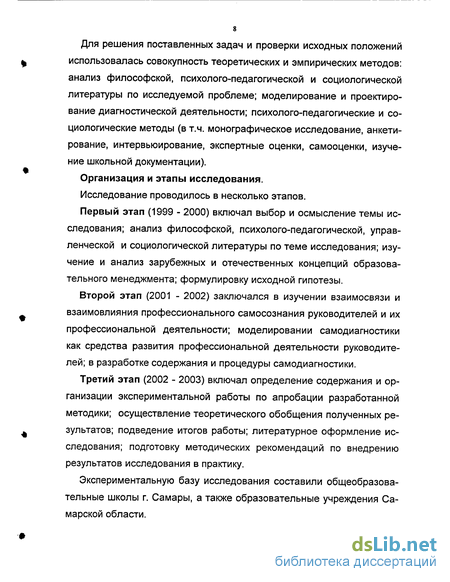 8

Для решения поставленных задач и проверки исходных положений использовалась совокупность теоретических и эмпирических методов: анализ философской, психолого-педагогической и социологической литературы по исследуемой проблеме; моделирование и проектирование диагностической деятельности; психолого-педагогические и социологические методы (в т.ч. монографическое исследование, анкетирование, интервьюирование, экспертные оценки, самооценки, изучение школьной документации).

Организация и этапы исследования.

Исследование проводилось в несколько этапов.

Первый этап (1999 - 2000) включал выбор и осмысление темы исследования; анализ философской, психолого-педагогической, управленческой и социологической литературы по теме исследования; изучение и анализ зарубежных и отечественных концепций образовательного менеджмента; формулировку исходной гипотезы.

Второй этап (2001 - 2002) заключался в изучении взаимосвязи и взаимовлияния профессионального самосознания руководителей и их профессиональной деятельности; моделировании самодиагностики как средства развития профессиональной деятельности руководителей; в разработке содержания и процедуры самодиагностики.

Третий этап (2002 - 2003) включал определение содержания и организации экспериментальной работы по апробации разработанной методики; осуществление теоретического обобщения полученных результатов; подведение итогов работы; литературное оформление исследования; подготовку методических рекомендаций по внедрению результатов исследования в практику.

Экспериментальную базу исследования составили общеобразовательные школы г. Самары, а также образовательные учреждения Самарской области.

dsLib.net
библиотека диссертаций